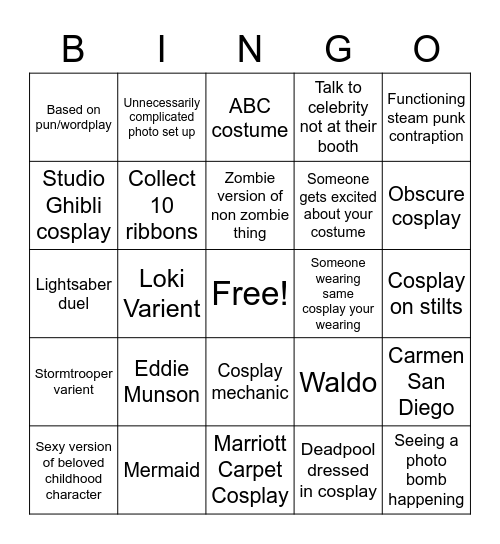 | B | I | N | G | O |
|---|---|---|---|---|
| Based on pun/wordplay | Unnecessarily complicated photo set up | ABC costume | Talk to celebrity not at their booth | Functioning steam punk contraption |
| Studio Ghibli cosplay | Collect 10 ribbons | Zombie version of non zombie thing | Someone gets excited about your costume | Obscure cosplay |
| Lightsaber duel | Loki Varient | Free! | Someone wearing same cosplay your wearing | Cosplay on stilts |
| Stormtrooper varient | Eddie Munson | Cosplay mechanic | Waldo | Carmen San Diego |
| Sexy version of beloved childhood character | Mermaid | Marriott Carpet Cosplay | Deadpool dressed in cosplay | Seeing a photo bomb happening |